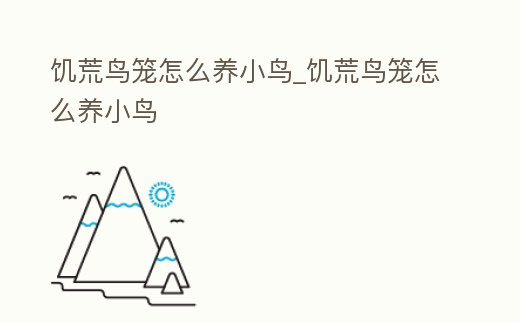 饥荒鸟笼怎么养小鸟_饥荒鸟笼怎么养小鸟